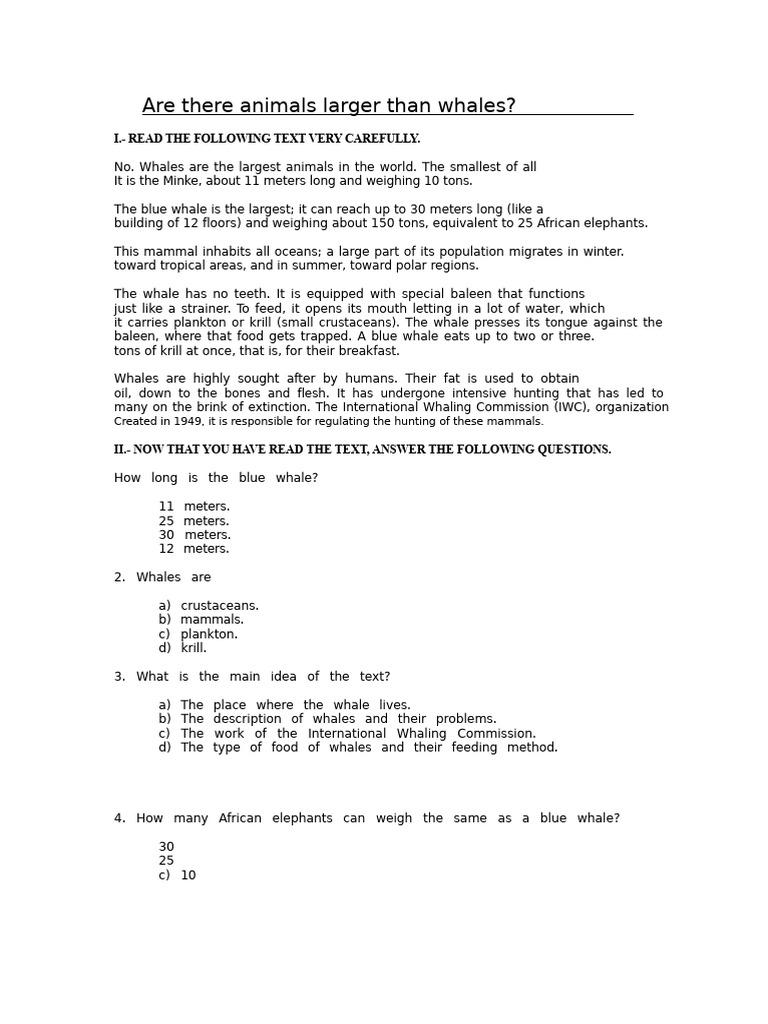 Are there animals larger than whales?

I.- READ THE FOLLOWING TEXT VERY CAREFULLY.

No. Whales are the largest animals in the world. The smallest of all It is the Minke, about 11 meters long and weighing 10 tons.

The blue whale is the largest; it can reach up to 30 meters long (like a building of 12 floors) and weighing about 150 tons, equivalent to 25 African elephants.

This mammal inhabits all oceans; a large part of its population migrates in winter. toward tropical areas, and in summer, toward polar regions.

The whale has no teeth. It is equipped with special baleen that functions just like a strainer. To feed, it opens its mouth letting in a lot of water, which it carries plankton or krill (small crustaceans). The whale presses its tongue against the baleen, where that food gets trapped. A blue whale eats up to two or three. tons of krill at once, that is, for their breakfast.

Whales are highly sought after by humans. Their fat is used to obtain oil, down to the bones and flesh. It has undergone intensive hunting that has led to many on the brink of extinction. The International Whaling Commission (IWC), organization Created in 1949, it is responsible for regulating the hunting of these mammals.

II.- NOW THAT YOU HAVE READ THE TEXT, ANSWER THE FOLLOWING QUESTIONS.

How long is the blue whale?

11 meters.
25 meters.
30 meters.
12 meters.

2. Whales are

a) crustaceans.
b) mammals.
c) plankton.
d) krill.

3. What is the main idea of the text?

a) The place where the whale lives.
b) The description of whales and their problems.
c) The work of the International Whaling Commission.
d) The type of food of whales and their feeding method.

4. How many African elephants can weigh the same as a blue whale?

30
25
c) 10